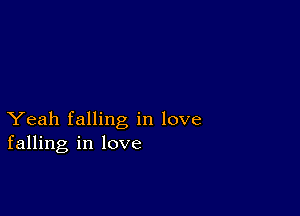 Yeah falling in love
falling in love